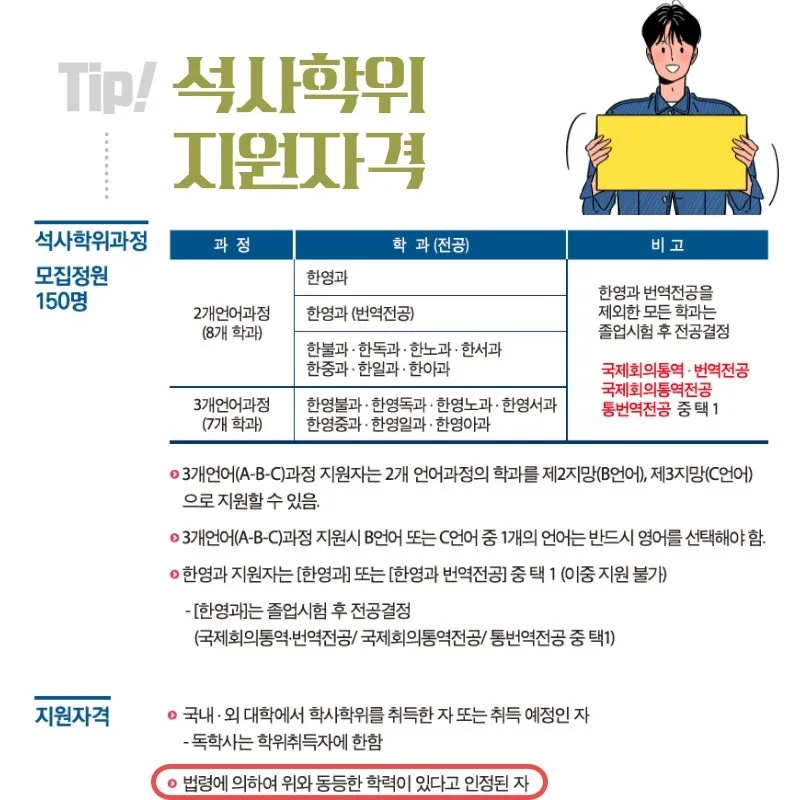 Tip! 석사학위 지원자격

석사학위과정
모집정원
150명

| 과 정 | 학 과 (전공) | 비 고 |
|---|---|---|
| 2개언어과정 (8개 학과) | 한영과 | 한영과 번역전공을 제외한 모든 학과는 졸업시험 후 전공결정 국제회의통역 · 번역전공 국제회의통역전공 통번역전공 중 택 1 |
| | 한영과 (번역전공) | |
| | 한불과 · 한독과 · 한노과 · 한서과 한중과 · 한일과 · 한아과 | |
| 3개언어과정 (7개 학과) | 한영불과 · 한영독과 · 한영노과 · 한영서과 한영중과 · 한영일과 · 한영아과 | |

• 3개언어(A-B-C)과정 지원자는 2개 언어과정의 학과를 제2지망(B언어), 제3지망(C언어)으로 지원할 수 있음.

• 3개언어(A-B-C)과정 지원시 B언어 또는 C언어 중 1개의 언어는 반드시 영어를 선택해야 함.

• 한영과 지원자는 [한영과] 또는 [한영과 번역전공] 중 택 1 (이중 지원 불가)

- [한영과]는 졸업시험 후 전공결정 (국제회의통역·번역전공/ 국제회의통역전공/ 통번역전공 중 택1)

지원자격

• 국내 · 외 대학에서 학사학위를 취득한 자 또는 취득 예정인 자
- 독학사는 학위취득자에 한함

• 법령에 의하여 위와 동등한 학력이 있다고 인정된 자